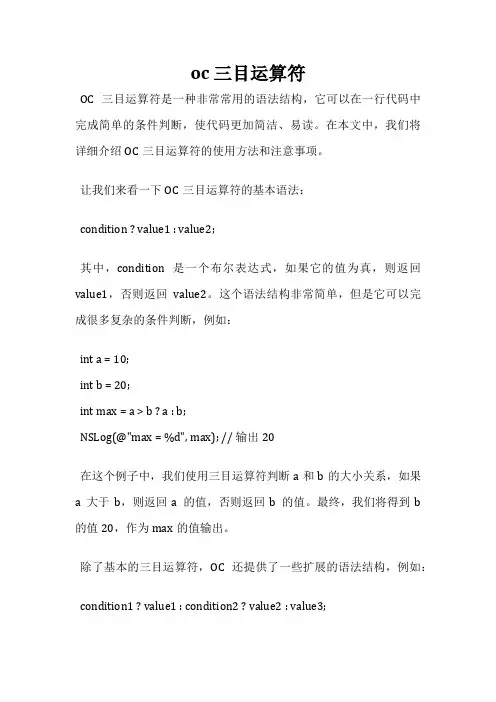 oc 三目运算符

OC 三目运算符是一种非常常用的语法结构，它可以在一行代码中完成简单的条件判断，使代码更加简洁、易读。在本文中，我们将详细介绍 OC 三目运算符的使用方法和注意事项。

让我们来看一下 OC 三目运算符的基本语法：

condition ? value1 : value2;

其中，condition 是一个布尔表达式，如果它的值为真，则返回 value1，否则返回 value2。这个语法结构非常简单，但是它可以完成很多复杂的条件判断，例如：

int a = 10;

int b = 20;

int max = a > b ? a : b;

NSLog(@"max = %d", max); // 输出 20

在这个例子中，我们使用三目运算符判断 a 和 b 的大小关系，如果 a 大于 b，则返回 a 的值，否则返回 b 的值。最终，我们将得到 b 的值 20，作为 max 的值输出。

除了基本的三目运算符，OC 还提供了一些扩展的语法结构，例如：

condition1 ? value1 : condition2 ? value2 : value3;